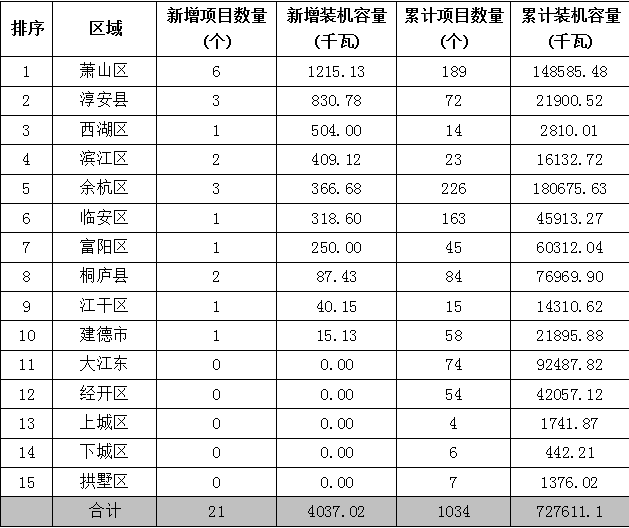 | 排序 | 区域 | 新增项目数量（个） | 新增装机容量（千瓦） | 累计项目数量（个） | 累计装机容量（千瓦） |
|---|---|---|---|---|---|
| 1 | 萧山区 | 6 | 1215.13 | 189 | 148585.48 |
| 2 | 淳安县 | 3 | 830.78 | 72 | 21900.52 |
| 3 | 西湖区 | 1 | 504.00 | 14 | 2810.01 |
| 4 | 滨江区 | 2 | 409.12 | 23 | 16132.72 |
| 5 | 余杭区 | 3 | 366.68 | 226 | 180675.63 |
| 6 | 临安区 | 1 | 318.60 | 163 | 45913.27 |
| 7 | 富阳区 | 1 | 250.00 | 45 | 60312.04 |
| 8 | 桐庐县 | 2 | 87.43 | 84 | 76969.90 |
| 9 | 江干区 | 1 | 40.15 | 15 | 14310.62 |
| 10 | 建德市 | 1 | 15.13 | 58 | 21895.88 |
| 11 | 大江东 | 0 | 0.00 | 74 | 92487.82 |
| 12 | 经开区 | 0 | 0.00 | 54 | 42057.12 |
| 13 | 上城区 | 0 | 0.00 | 4 | 1741.87 |
| 14 | 下城区 | 0 | 0.00 | 6 | 442.21 |
| 15 | 拱墅区 | 0 | 0.00 | 7 | 1376.02 |
| | 合计 | 21 | 4037.02 | 1034 | 727611.1 |